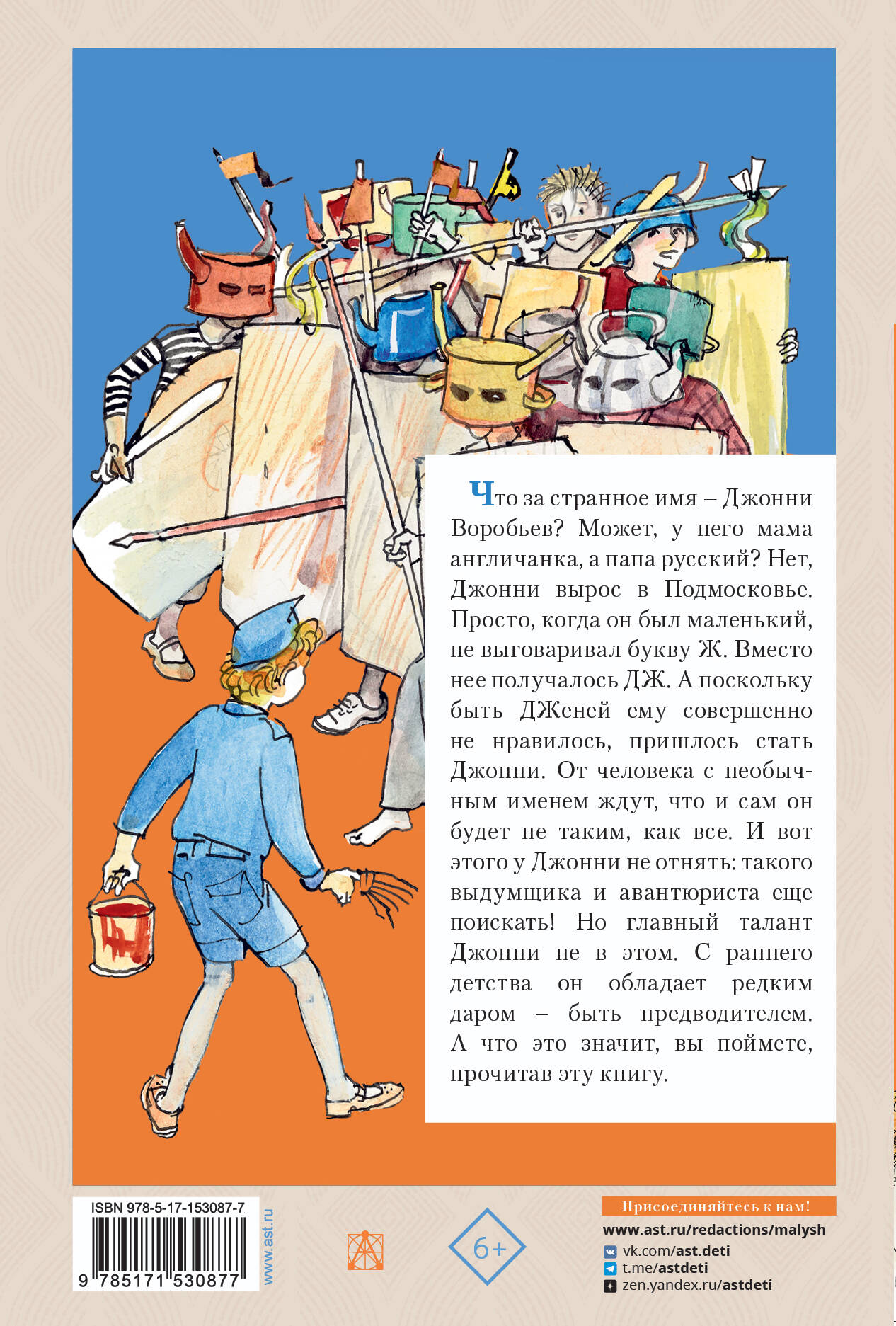 Что за странное имя – Джонни Воробьев? Может, у него мама англичанка, а папа русский? Нет, Джонни вырос в Подмосковье. Просто, когда он был маленький, не выговаривал букву Ж. Вместо нее получалось ДЖ. А поскольку быть ДЖеней ему совершенно не нравилось, пришлось стать Джонни. От человека с необычным именем ждут, что и сам он будет не таким, как все. И вот этого у Джонни не отнять: такого выдумщика и авантюриста еще поискать! Но главный талант Джонни не в этом. С раннего детства он обладает редким даром – быть предводителем. А что это значит, вы поймете, прочитав эту книгу.

ISBN 978-5-17-153087-7

9 785171 530877

www.ast.ru

6+

Присоединяйтесь к нам!

www.ast.ru/redactions/malysh

vk.com/ast.deti

t.me/astdeti

zen.yandex.ru/astdeti